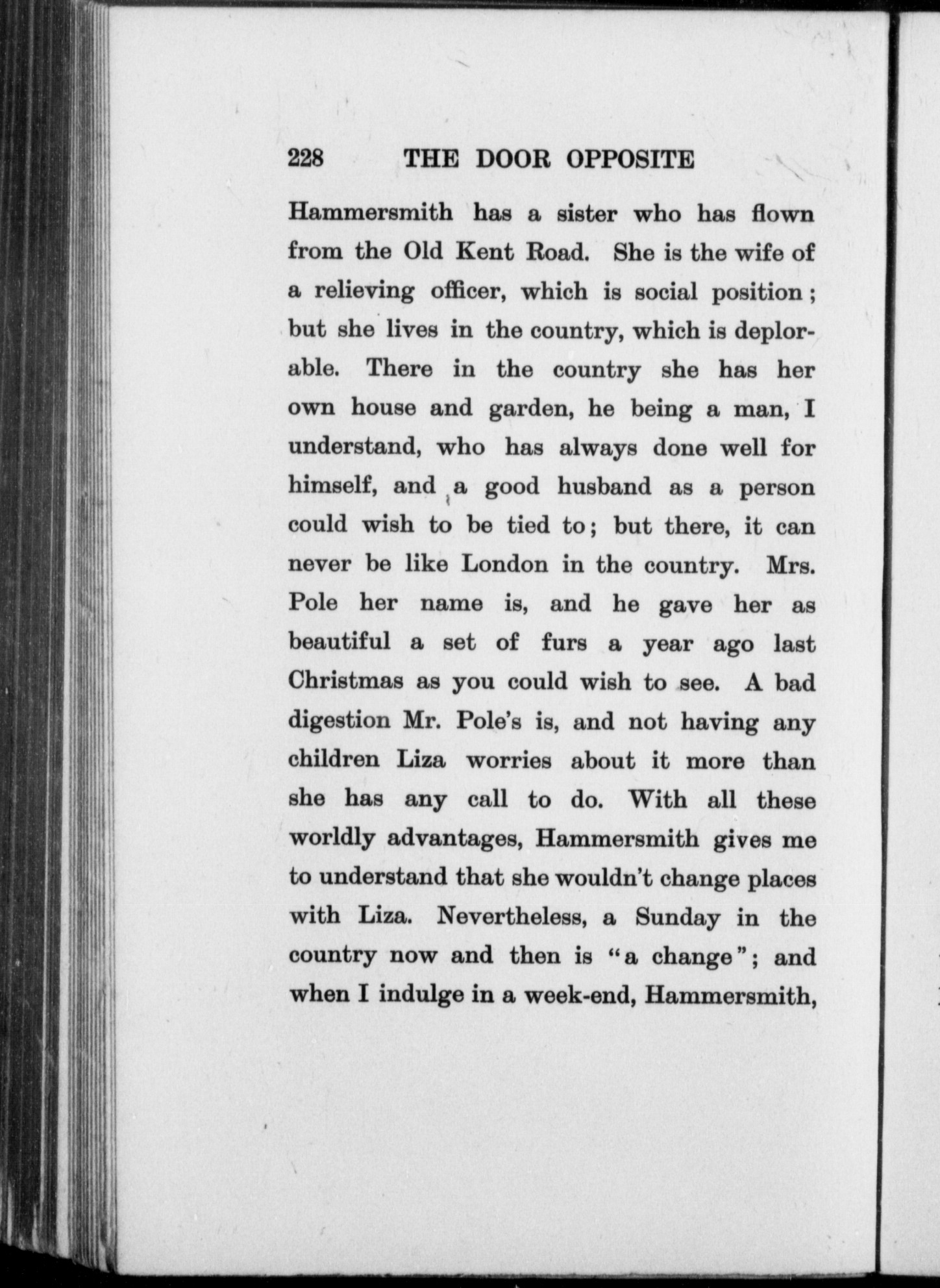 228 THE DOOR OPPOSITE

Hammersmith has a sister who has flown from the Old Kent Road. She is the wife of a relieving officer, which is social position; but she lives in the country, which is deplorable. There in the country she has her own house and garden, he being a man, I understand, who has always done well for himself, and a good husband as a person could wish to be tied to; but there, it can never be like London in the country. Mrs. Pole her name is, and he gave her as beautiful a set of furs a year ago last Christmas as you could wish to see. A bad digestion Mr. Pole's is, and not having any children Liza worries about it more than she has any call to do. With all these worldly advantages, Hammersmith gives me to understand that she wouldn't change places with Liza. Nevertheless, a Sunday in the country now and then is "a change"; and when I indulge in a week-end, Hammersmith,